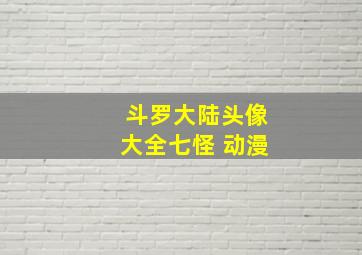 斗罗大陆头像
大全七怪 动漫